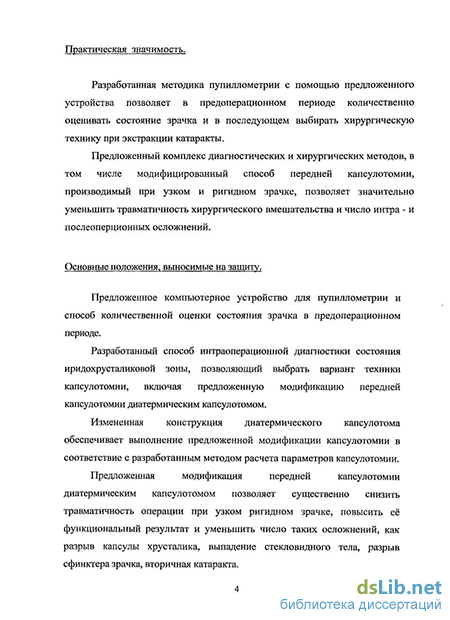 Практическая значимость.

Разработанная методика пупиллометрии с помощью предложенного устройства позволяет в предоперационном периоде количественно оценивать состояние зрачка и в последующем выбирать хирургическую технику при экстракции катаракты.

Предложенный комплекс диагностических и хирургических методов, в том числе модифицированный способ передней капсулотомии, производимый при узком и ригидном зрачке, позволяет значительно уменьшить травматичность хирургического вмешательства и число интра - и послеоперционных осложнений.

Основные положения, выносимые на защиту.

Предложенное компьютерное устройство для пупиллометрии и способ количественной оценки состояния зрачка в предоперационном периоде.

Разработанный способ интраоперационной диагностики состояния иридохрусталиковой зоны, позволяющий выбрать вариант техники капсулотомии, включая предложенную модификацию передней капсулотомии диатермическим капсулотомом.

Измененная конструкция диатермического капсулотома обеспечивает выполнение предложенной модификации капсулотомии в соответствие с разработанным методом расчета параметров капсулотомии.

Предложенная модификация передней капсулотомии диатермическим капсулотомом позволяет существенно снизить травматичность операции при узком ригидном зрачке, повысить её функциональный результат и уменьшить число таких осложнений, как разрыв капсулы хрусталика, выпадение стекловидного тела, разрыв сфинктера зрачка, вторичная катаракта.

4

dsLib.net
библиотека диссертаций